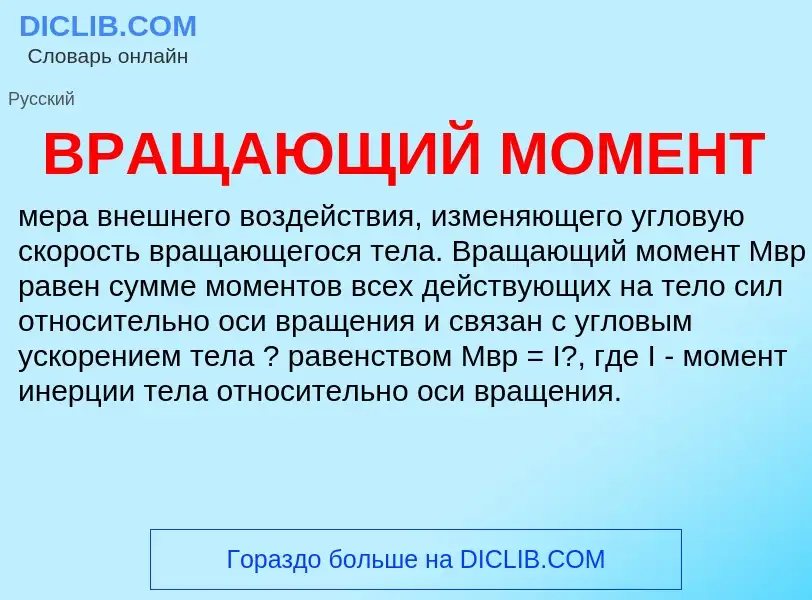 DICLIB.COM
Словарь онлайн

Русский

ВРАЩАЮЩИЙ МОМЕНТ

мера внешнего воздействия, изменяющего угловую скорость вращающегося тела. Вращающий момент Мвр равен сумме моментов всех действующих на тело сил относительно оси вращения и связан с угловым ускорением тела ? равенством Мвр = I?, где I - момент инерции тела относительно оси вращения.

Гораздо больше на DICLIB.COM